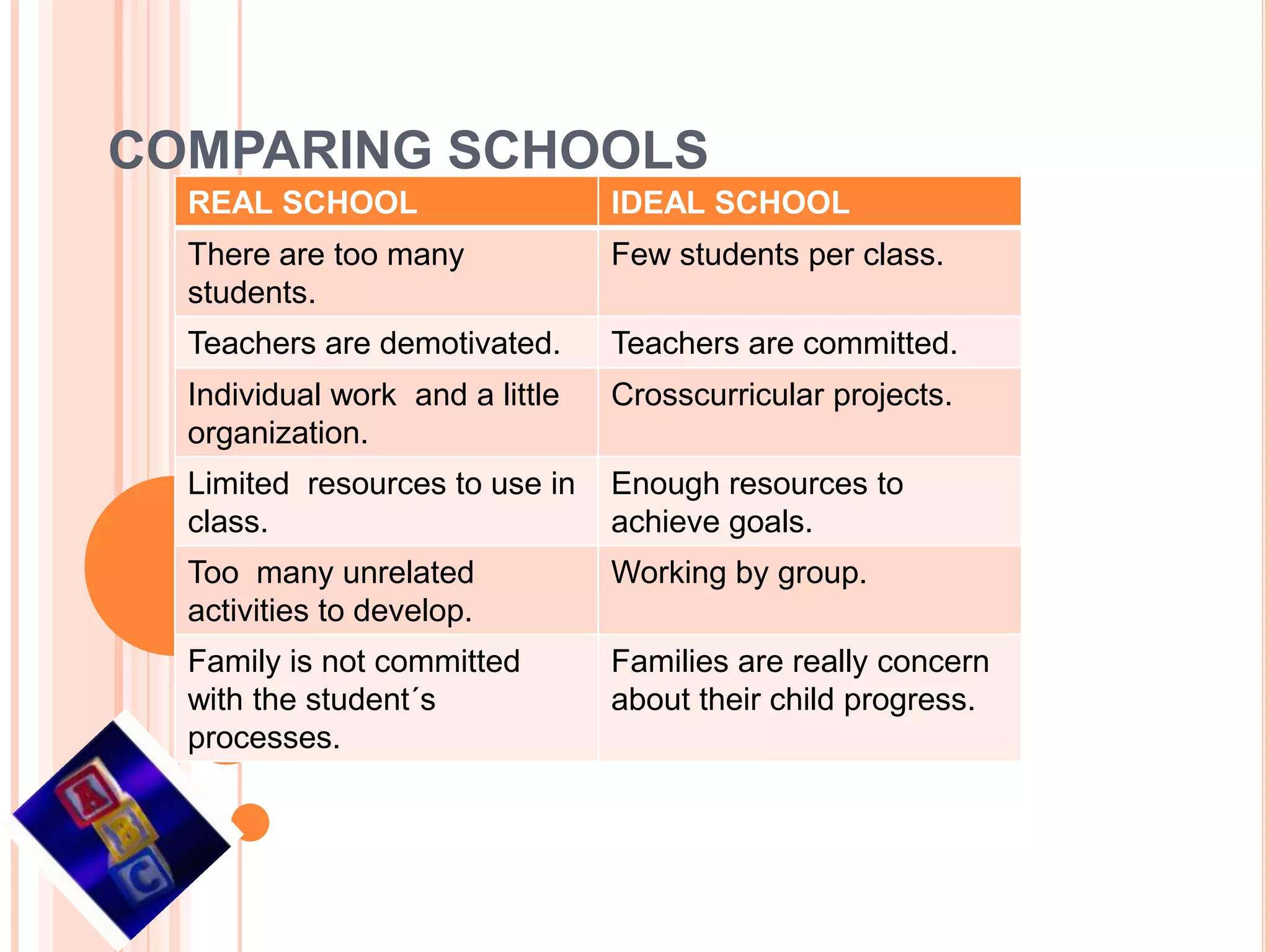 COMPARING SCHOOLS

| REAL SCHOOL | IDEAL SCHOOL |
|---|---|
| There are too many students. | Few students per class. |
| Teachers are demotivated. | Teachers are committed. |
| Individual work  and a little organization. | Crosscurricular projects. |
| Limited  resources to use in class. | Enough resources to achieve goals. |
| Too  many unrelated activities to develop. | Working by group. |
| Family is not committed with the student´s processes. | Families are really concern about their child progress. |

A
B
C